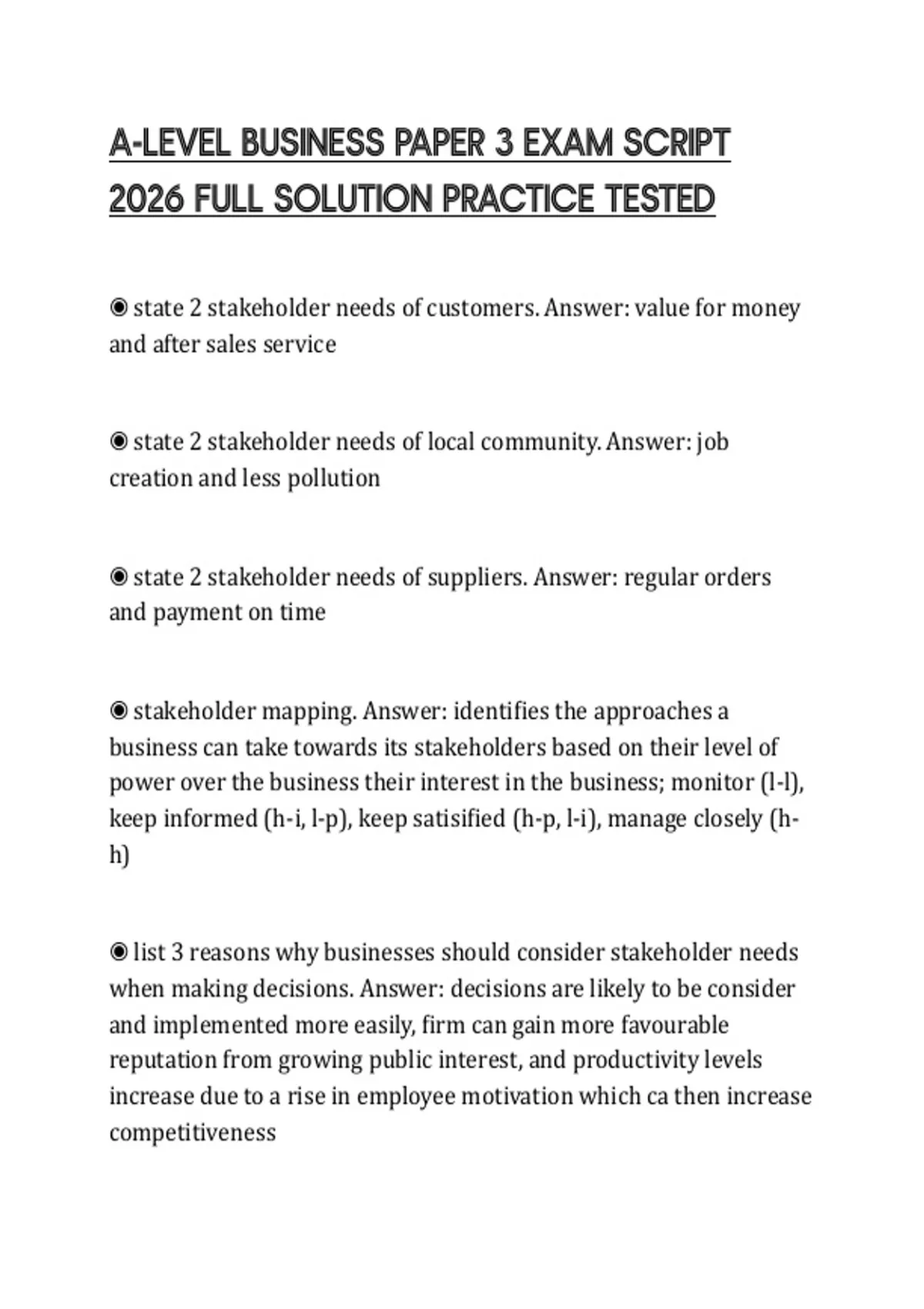 A-LEVEL BUSINESS PAPER 3 EXAM SCRIPT 2026 FULL SOLUTION PRACTICE TESTED

◉ state 2 stakeholder needs of customers. Answer: value for money and after sales service

◉ state 2 stakeholder needs of local community. Answer: job creation and less pollution

◉ state 2 stakeholder needs of suppliers. Answer: regular orders and payment on time

◉ stakeholder mapping. Answer: identifies the approaches a business can take towards its stakeholders based on their level of power over the business their interest in the business; monitor (l-l), keep informed (h-i, l-p), keep satisified (h-p, l-i), manage closely (h-h)

◉ list 3 reasons why businesses should consider stakeholder needs when making decisions. Answer: decisions are likely to be consider and implemented more easily, firm can gain more favourable reputation from growing public interest, and productivity levels increase due to a rise in employee motivation which ca then increase competitiveness